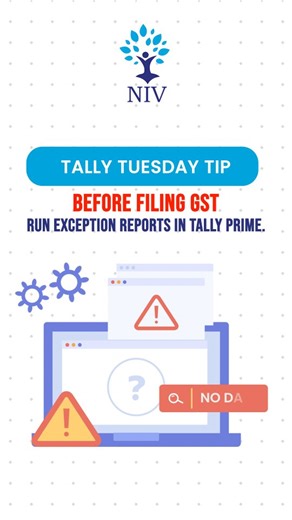 NIV

TALLY TUESDAY TIP

BEFORE FILING GST

RUN EXCEPTION REPORTS IN TALLY PRIME.

?

NO DA